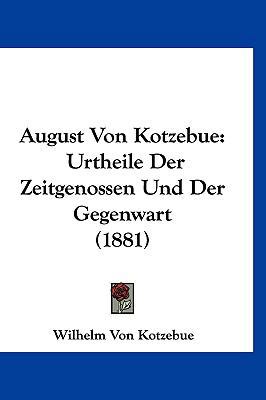 August Von Kotzebue: Urtheile Der Zeitgenossen Und Der Gegenwart (1881)

Wilhelm Von Kotzebue